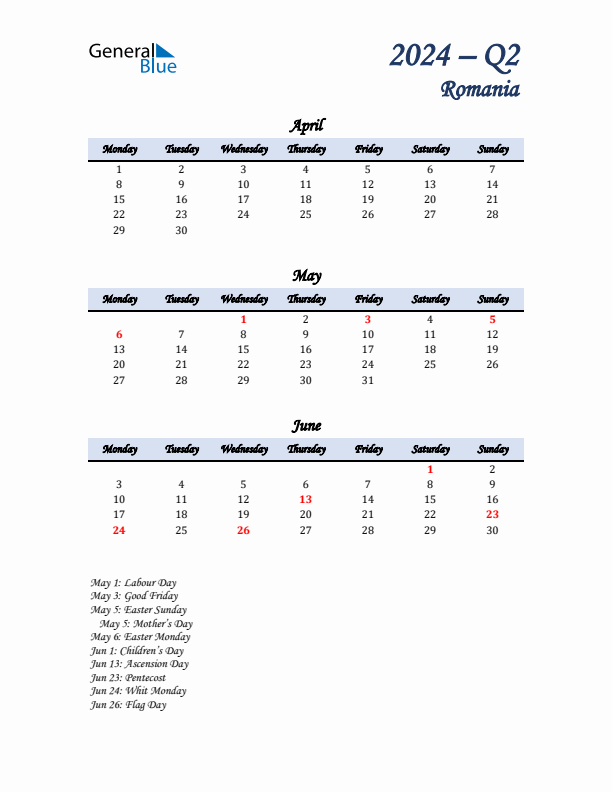 General Blue

2024 – Q2
Romania

April

| Monday | Tuesday | Wednesday | Thursday | Friday | Saturday | Sunday |
|---|---|---|---|---|---|---|
| 1 | 2 | 3 | 4 | 5 | 6 | 7 |
| 8 | 9 | 10 | 11 | 12 | 13 | 14 |
| 15 | 16 | 17 | 18 | 19 | 20 | 21 |
| 22 | 23 | 24 | 25 | 26 | 27 | 28 |
| 29 | 30 | | | | | |

May

| Monday | Tuesday | Wednesday | Thursday | Friday | Saturday | Sunday |
|---|---|---|---|---|---|---|
| | | 1 | 2 | 3 | 4 | 5 |
| 6 | 7 | 8 | 9 | 10 | 11 | 12 |
| 13 | 14 | 15 | 16 | 17 | 18 | 19 |
| 20 | 21 | 22 | 23 | 24 | 25 | 26 |
| 27 | 28 | 29 | 30 | 31 | | |

June

| Monday | Tuesday | Wednesday | Thursday | Friday | Saturday | Sunday |
|---|---|---|---|---|---|---|
| | | | | | 1 | 2 |
| 3 | 4 | 5 | 6 | 7 | 8 | 9 |
| 10 | 11 | 12 | 13 | 14 | 15 | 16 |
| 17 | 18 | 19 | 20 | 21 | 22 | 23 |
| 24 | 25 | 26 | 27 | 28 | 29 | 30 |

May 1: Labour Day
May 3: Good Friday
May 5: Easter Sunday
May 5: Mother's Day
May 6: Easter Monday
Jun 1: Children's Day
Jun 13: Ascension Day
Jun 23: Pentecost
Jun 24: Whit Monday
Jun 26: Flag Day